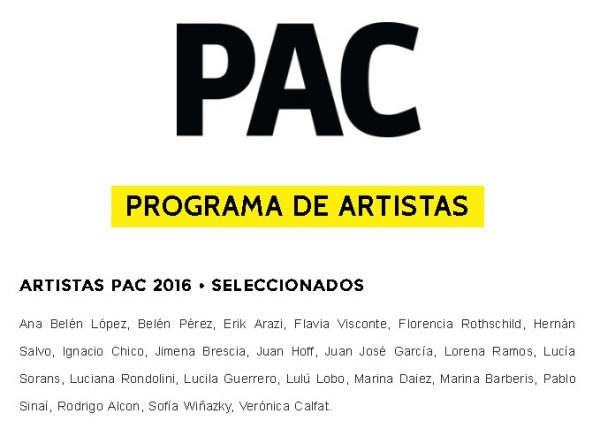 PAC

PROGRAMA DE ARTISTAS

ARTISTAS PAC 2016 • SELECCIONADOS

Ana Belén López, Belén Pérez, Erik Arazi, Flavia Visconte, Florencia Rothschild, Hernán Salvo, Ignacio Chico, Jimena Brescia, Juan Hoff, Juan José García, Lorena Ramos, Lucía Sorans, Luciana Rondolini, Lucila Guerrero, Lulú Lobo, Marina Daiez, Marina Barberis, Pablo Sinaí, Rodrigo Alcon, Sofía Wiñazky, Verónica Calfat.